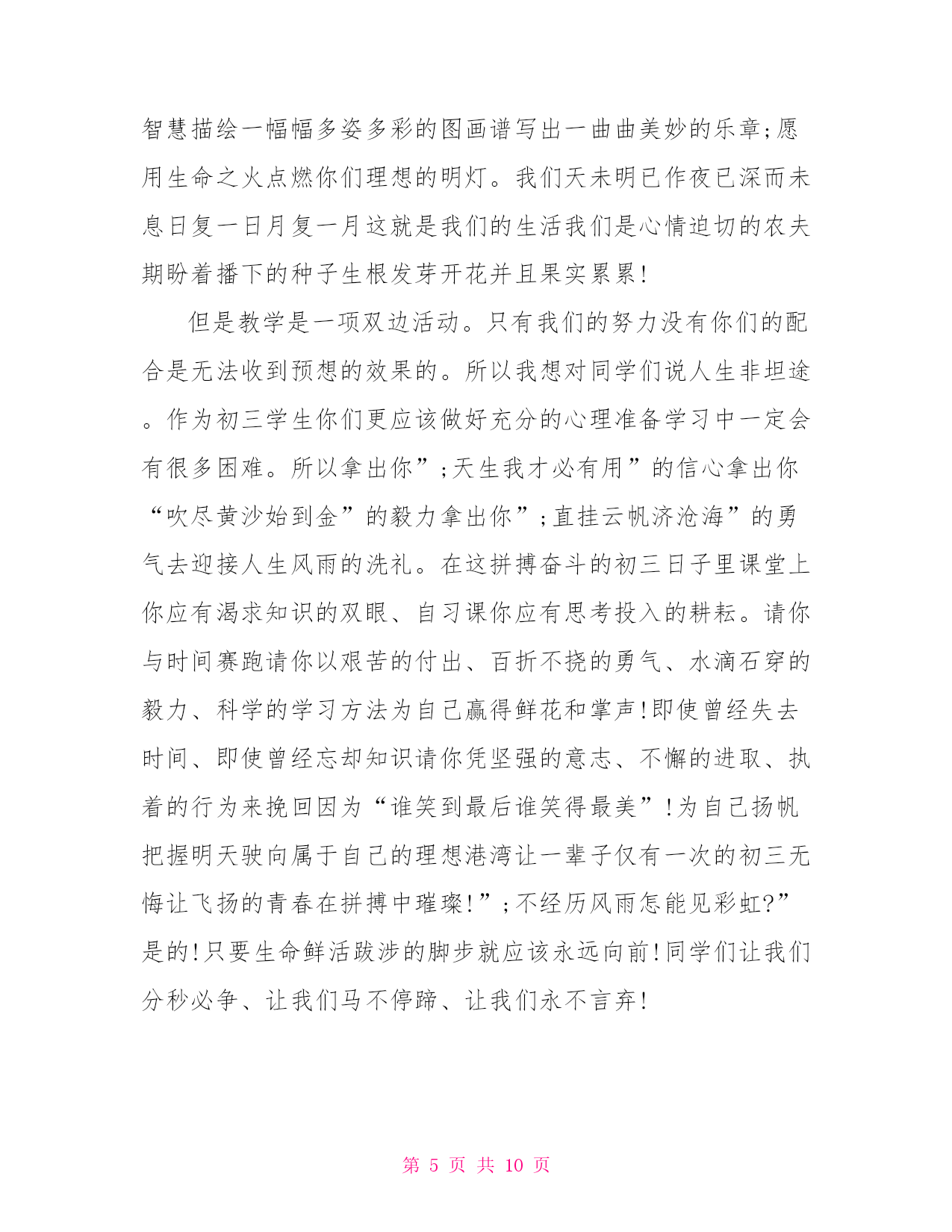 智慧描绘一幅幅多姿多彩的图画谱写出一曲曲美妙的乐章;愿用生命之火点燃你们理想的明灯。我们天未明已作夜已深而未息日复一日月复一月这就是我们的生活我们是心情迫切的农夫期盼着播下的种子生根发芽开花并且果实累累!

但是教学是一项双边活动。只有我们的努力没有你们的配合是无法收到预想的效果的。所以我想对同学们说人生非坦途。作为初三学生你们更应该做好充分的心理准备学习中一定会有很多困难。所以拿出你”;天生我才必有用”的信心拿出你“吹尽黄沙始到金”的毅力拿出你”;直挂云帆济沧海”的勇气去迎接人生风雨的洗礼。在这拼搏奋斗的初三日子里课堂上你应有渴求知识的双眼、自习课你应有思考投入的耕耘。请你与时间赛跑请你以艰苦的付出、百折不挠的勇气、水滴石穿的毅力、科学的学习方法为自己赢得鲜花和掌声!即使曾经失去时间、即使曾经忘却知识请你凭坚强的意志、不懈的进取、执着的行为来挽回因为“谁笑到最后谁笑得最美”!为自己扬帆把握明天驶向属于自己的理想港湾让一辈子仅有一次的初三无悔让飞扬的青春在拼搏中璀璨!”;不经历风雨怎能见彩虹?”是的!只要生命鲜活跋涉的脚步就应该永远向前!同学们让我们分秒必争、让我们马不停蹄、让我们永不言弃!

第 5 页 共 10 页